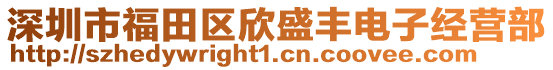 深圳市福田区欣盛丰电子经营部
http://szhedywright1.cn.coovee.com